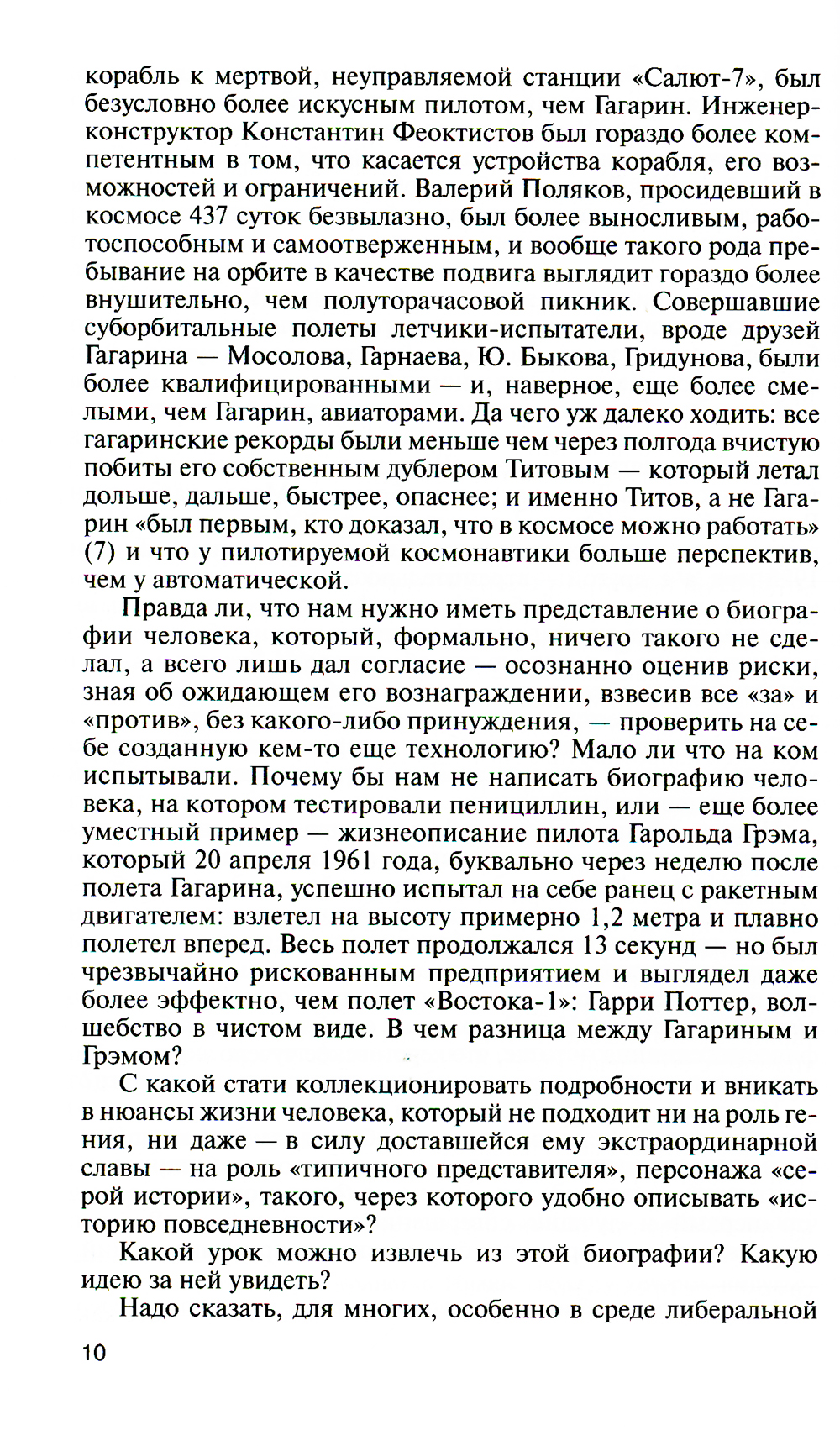 корабль к мертвой, неуправляемой станции «Салют-7», был безусловно более искусным пилотом, чем Гагарин. Инженер-конструктор Константин Феоктистов был гораздо более компетентным в том, что касается устройства корабля, его возможностей и ограничений. Валерий Поляков, просидевший в космосе 437 суток безвылазно, был более выносливым, работоспособным и самоотверженным, и вообще такого рода пребывание на орбите в качестве подвига выглядит гораздо более внушительно, чем полуторачасовой пикник. Совершавшие суборбитальные полеты летчики-испытатели, вроде друзей Гагарина — Мосолова, Гарнаева, Ю. Быкова, Гридунова, были более квалифицированными — и, наверное, еще более смелыми, чем Гагарин, авиаторами. Да чего уж далеко ходить: все гагаринские рекорды были меньше чем через полгода вчистую побиты его собственным дублером Титовым — который летал дольше, дальше, быстрее, опаснее; и именно Титов, а не Гагарин «был первым, кто доказал, что в космосе можно работать» (7) и что у пилотируемой космонавтики больше перспектив, чем у автоматической.

Правда ли, что нам нужно иметь представление о биографии человека, который, формально, ничего такого не сделал, а всего лишь дал согласие — осознанно оценив риски, зная об ожидающем его вознаграждении, взвесив все «за» и «против», без какого-либо принуждения, — проверить на себе созданную кем-то еще технологию? Мало ли что на ком испытывали. Почему бы нам не написать биографию человека, на котором тестировали пенициллин, или — еще более уместный пример — жизнеописание пилота Гарольда Грэма, который 20 апреля 1961 года, буквально через неделю после полета Гагарина, успешно испытал на себе ранец с ракетным двигателем: взлетел на высоту примерно 1,2 метра и плавно полетел вперед. Весь полет продолжался 13 секунд — но был чрезвычайно рискованным предприятием и выглядел даже более эффектно, чем полет «Востока-1»: Гарри Поттер, волшебство в чистом виде. В чем разница между Гагариным и Грэмом?

С какой стати коллекционировать подробности и вникать в нюансы жизни человека, который не подходит ни на роль гения, ни даже — в силу доставшейся ему экстраординарной славы — на роль «типичного представителя», персонажа «серой истории», такого, через которого удобно описывать «историю повседневности»?

Какой урок можно извлечь из этой биографии? Какую идею за ней увидеть?

Надо сказать, для многих, особенно в среде либеральной

10